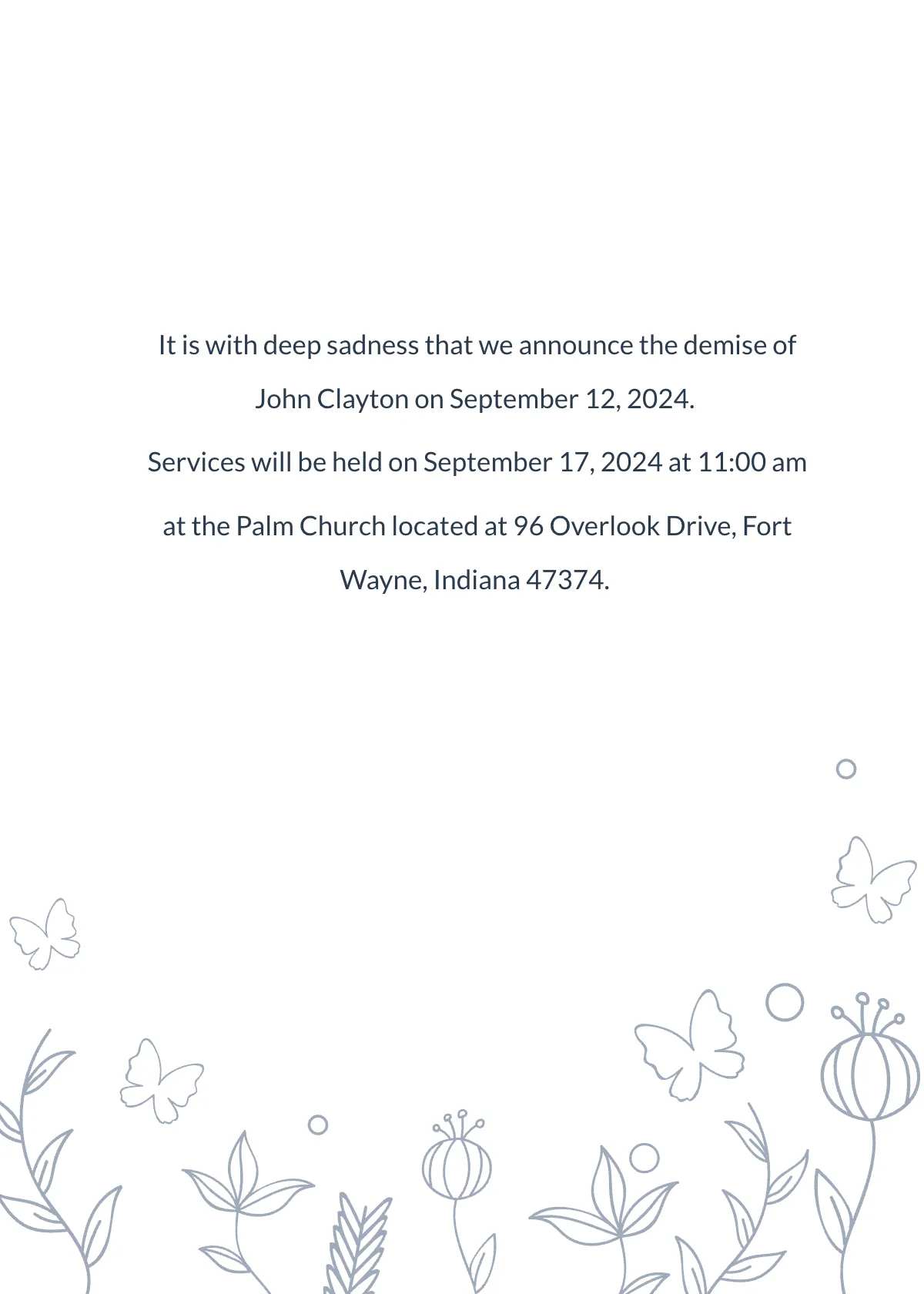 It is with deep sadness that we announce the demise of John Clayton on September 12, 2024.

Services will be held on September 17, 2024 at 11:00 am at the Palm Church located at 96 Overlook Drive, Fort Wayne, Indiana 47374.